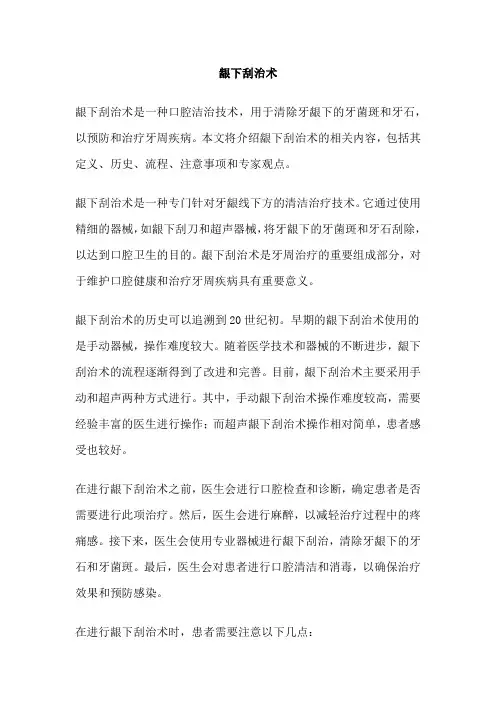 龈下刮治术

龈下刮治术是一种口腔洁治技术，用于清除牙龈下的牙菌斑和牙石，以预防和治疗牙周疾病。本文将介绍龈下刮治术的相关内容，包括其定义、历史、流程、注意事项和专家观点。

龈下刮治术是一种专门针对牙龈线下方的清洁治疗技术。它通过使用精细的器械，如龈下刮刀和超声器械，将牙龈下的牙菌斑和牙石刮除，以达到口腔卫生的目的。龈下刮治术是牙周治疗的重要组成部分，对于维护口腔健康和治疗牙周疾病具有重要意义。

龈下刮治术的历史可以追溯到20世纪初。早期的龈下刮治术使用的是手动器械，操作难度较大。随着医学技术和器械的不断进步，龈下刮治术的流程逐渐得到了改进和完善。目前，龈下刮治术主要采用手动和超声两种方式进行。其中，手动龈下刮治术操作难度较高，需要经验丰富的医生进行操作；而超声龈下刮治术操作相对简单，患者感受也较好。

在进行龈下刮治术之前，医生会进行口腔检查和诊断，确定患者是否需要进行此项治疗。然后，医生会进行麻醉，以减轻治疗过程中的疼痛感。接下来，医生会使用专业器械进行龈下刮治，清除牙龈下的牙石和牙菌斑。最后，医生会对患者进行口腔清洁和消毒，以确保治疗效果和预防感染。

在进行龈下刮治术时，患者需要注意以下几点：